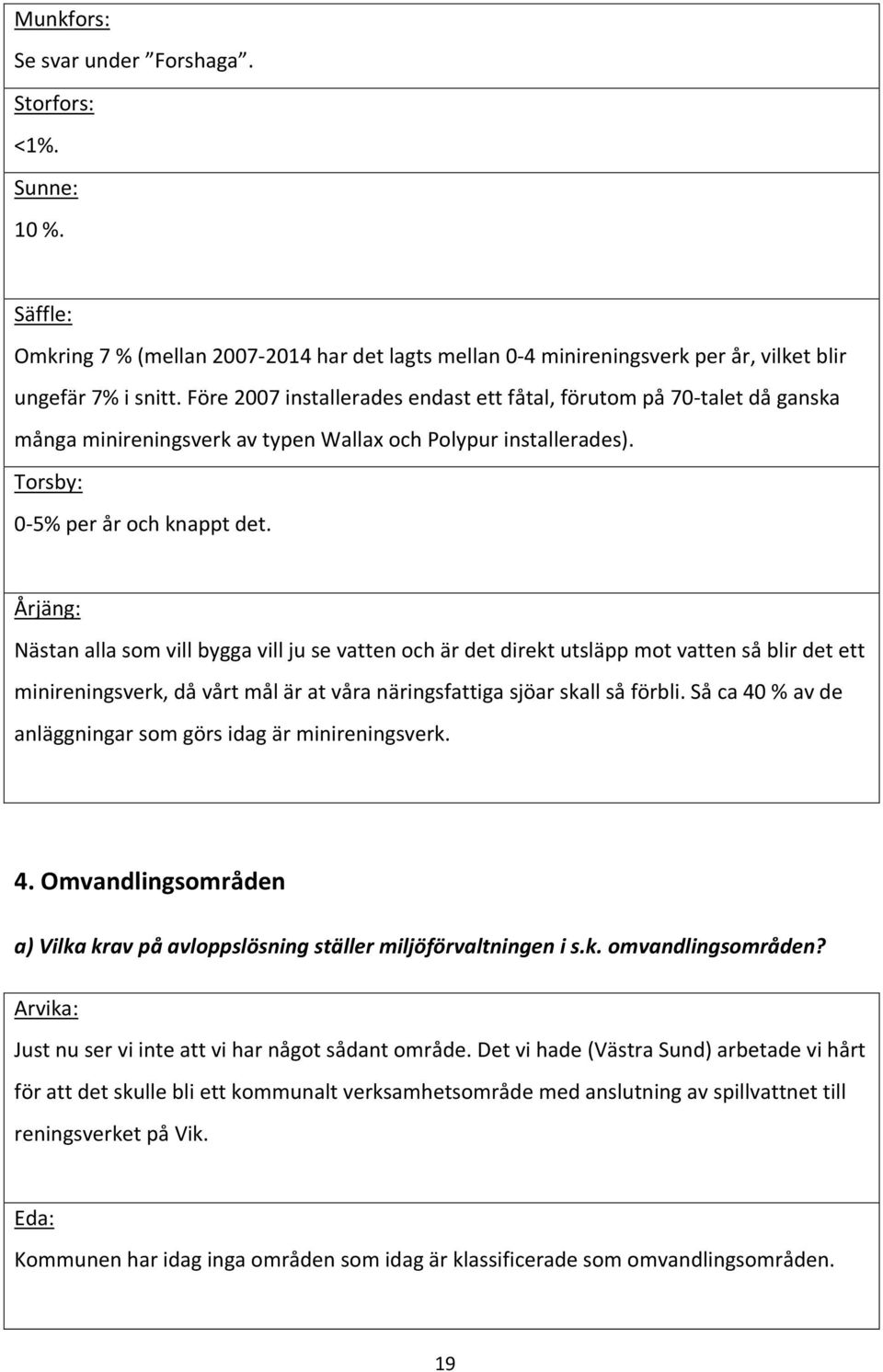 Munkfors:
Se svar under ”Forshaga”.

Storfors:
<1%.

Sunne:
10 %.

Säffle:
Omkring 7 % (mellan 2007-2014 har det lagts mellan 0-4 minireningsverk per år, vilket blir ungefär 7% i snitt. Före 2007 installerades endast ett fåtal, förutom på 70-talet då ganska många minireningsverk av typen Wallax och Polypur installerades).

Torsby:
0-5% per år och knappt det.

Årjäng:
Nästan alla som vill bygga vill ju se vatten och är det direkt utsläpp mot vatten så blir det ett minireningsverk, då vårt mål är at våra näringsfattiga sjöar skall så förbli. Så ca 40 % av de anläggningar som görs idag är minireningsverk.

4. Omvandlingsområden

a) Vilka krav på avloppslösning ställer miljöförvaltningen i s.k. omvandlingsområden?

Arvika:
Just nu ser vi inte att vi har något sådant område. Det vi hade (Västra Sund) arbetade vi hårt för att det skulle bli ett kommunalt verksamhetsområde med anslutning av spillvattnet till reningsverket på Vik.

Eda:
Kommunen har idag inga områden som idag är klassificerade som omvandlingsområden.

19